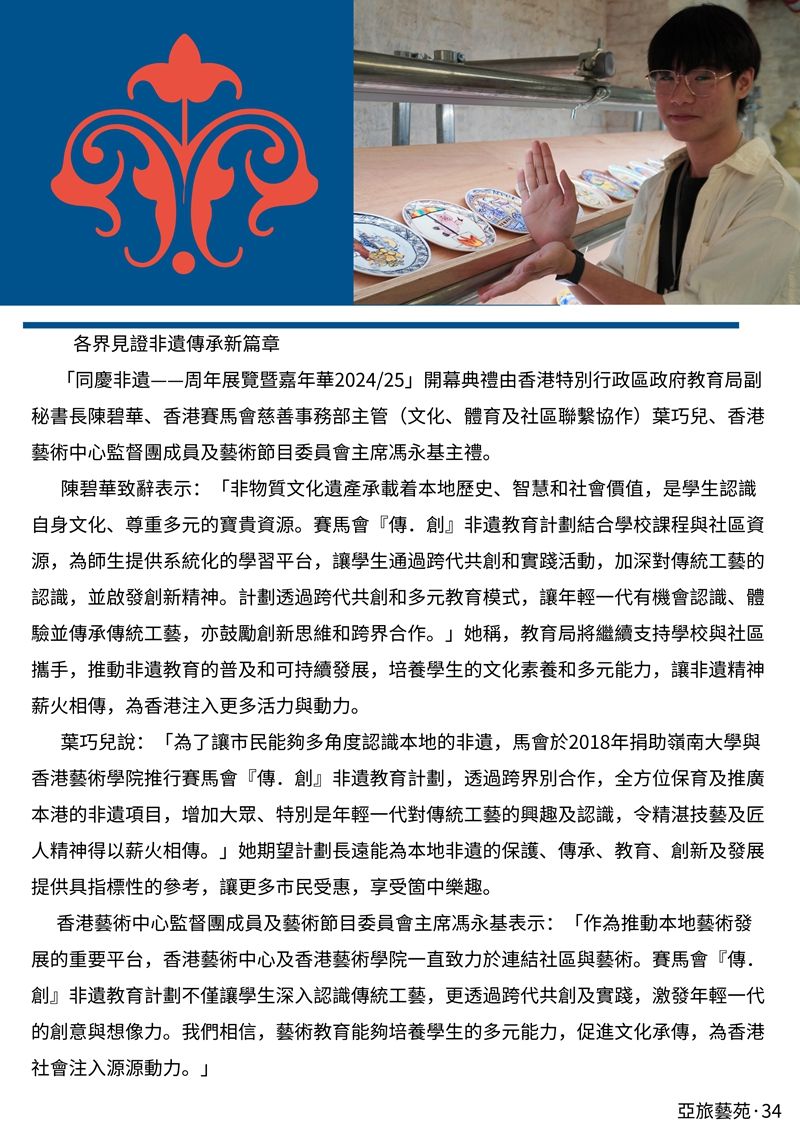 各界見證非遺傳承新篇章

「同慶非遺——周年展覽暨嘉年華2024/25」開幕典禮由香港特別行政區政府教育局副秘書長陳碧華、香港賽馬會慈善事務部主管（文化、體育及社區聯繫協作）葉巧兒、香港藝術中心監督團成員及藝術節目委員會主席馮永基主禮。

陳碧華致辭表示：「非物質文化遺產承載着本地歷史、智慧和社會價值，是學生認識自身文化、尊重多元的寶貴資源。賽馬會『傳．創』非遺教育計劃結合學校課程與社區資源，為師生提供系統化的學習平台，讓學生通過跨代共創和實踐活動，加深對傳統工藝的認識，並啟發創新精神。計劃透過跨代共創和多元教育模式，讓年輕一代有機會認識、體驗並傳承傳統工藝，亦鼓勵創新思維和跨界合作。」她稱，教育局將繼續支持學校與社區攜手，推動非遺教育的普及和可持續發展，培養學生的文化素養和多元能力，讓非遺精神薪火相傳，為香港注入更多活力與動力。

葉巧兒說：「為了讓市民能夠多角度認識本地的非遺，馬會於2018年捐助嶺南大學與香港藝術學院推行賽馬會『傳．創』非遺教育計劃，透過跨界別合作，全方位保育及推廣本港的非遺項目，增加大眾、特別是年輕一代對傳統工藝的興趣及認識，令精湛技藝及匠人精神得以薪火相傳。」她期望計劃長遠能為本地非遺的保護、傳承、教育、創新及發展提供具指標性的參考，讓更多市民受惠，享受箇中樂趣。

香港藝術中心監督團成員及藝術節目委員會主席馮永基表示：「作為推動本地藝術發展的重要平台，香港藝術中心及香港藝術學院一直致力於連結社區與藝術。賽馬會『傳．創』非遺教育計劃不僅讓學生深入認識傳統工藝，更透過跨代共創及實踐，激發年輕一代的創意與想像力。我們相信，藝術教育能夠培養學生的多元能力，促進文化承傳，為香港社會注入源源動力。」

亞旅藝苑 · 34